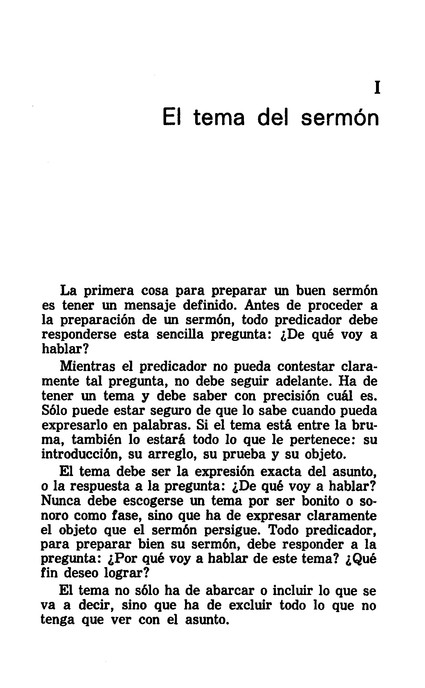 I

El tema del sermón

La primera cosa para preparar un buen sermón es tener un mensaje definido. Antes de proceder a la preparación de un sermón, todo predicador debe responderse esta sencilla pregunta: ¿De qué voy a hablar?

Mientras el predicador no pueda contestar claramente tal pregunta, no debe seguir adelante. Ha de tener un tema y debe saber con precisión cuál es. Sólo puede estar seguro de que lo sabe cuando pueda expresarlo en palabras. Si el tema está entre la bruma, también lo estará todo lo que le pertenece: su introducción, su arreglo, su prueba y su objeto.

El tema debe ser la expresión exacta del asunto, o la respuesta a la pregunta: ¿De qué voy a hablar? Nunca debe escogerse un tema por ser bonito o sonoro como fase, sino que ha de expresar claramente el objeto que el sermón persigue. Todo predicador, para preparar bien su sermón, debe responder a la pregunta: ¿Por qué voy a hablar de este tema? ¿Qué fin deseo lograr?

El tema no sólo ha de abarcar o incluir lo que se va a decir, sino que ha de excluir todo lo que no tenga que ver con el asunto.